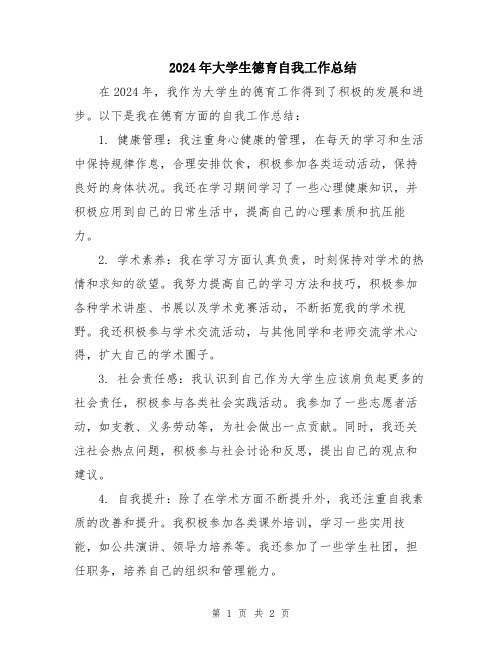 2024年大学生德育自我工作总结

在2024年，我作为大学生的德育工作得到了积极的发展和进步。以下是我在德育方面的自我工作总结：

1. 健康管理：我注重身心健康的管理，在每天的学习和生活中保持规律作息，合理安排饮食，积极参加各类运动活动，保持良好的身体状况。我还在学习期间学习了一些心理健康知识，并积极应用到自己的日常生活中，提高自己的心理素质和抗压能力。

2. 学术素养：我在学习方面认真负责，时刻保持对学术的热情和求知的欲望。我努力提高自己的学习方法和技巧，积极参加各种学术讲座、书展以及学术竞赛活动，不断拓宽我的学术视野。我还积极参与学术交流活动，与其他同学和老师交流学术心得，扩大自己的学术圈子。

3. 社会责任感：我认识到自己作为大学生应该肩负起更多的社会责任，积极参与各类社会实践活动。我参加了一些志愿者活动，如支教、义务劳动等，为社会做出一点贡献。同时，我还关注社会热点问题，积极参与社会讨论和反思，提出自己的观点和建议。

4. 自我提升：除了在学术方面不断提升外，我还注重自我素质的改善和提升。我积极参加各类课外培训，学习一些实用技能，如公共演讲、领导力培养等。我还参加了一些学生社团，担任职务，培养自己的组织和管理能力。

第 1 页 共 2 页